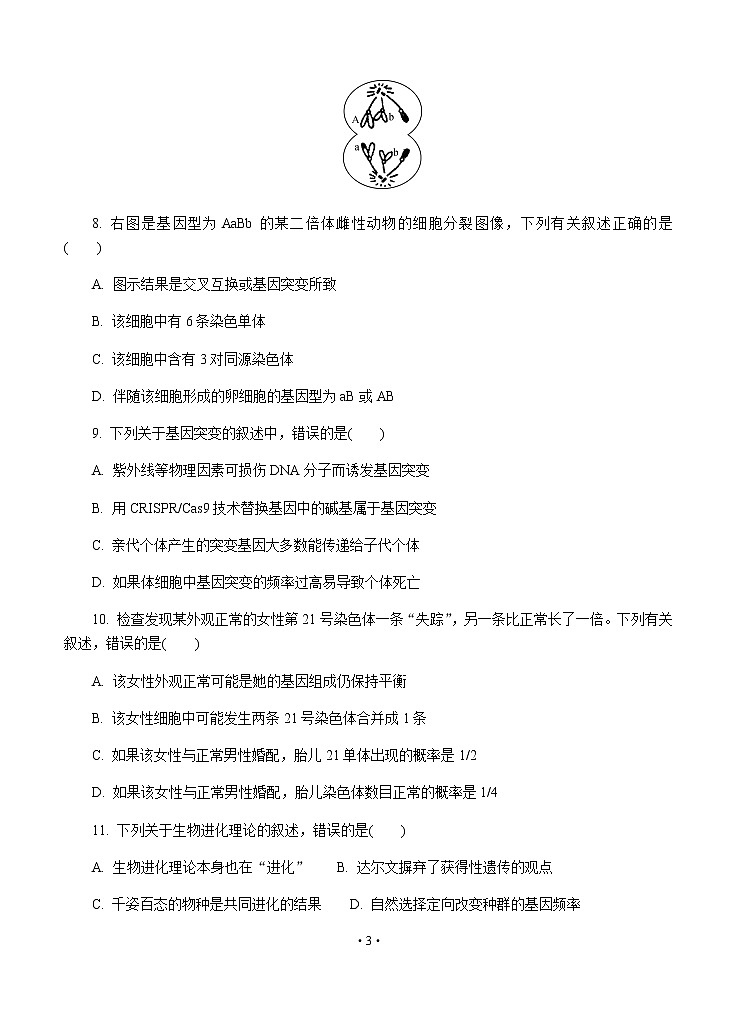 A b
a B

8. 右图是基因型为 AaBb 的某二倍体雌性动物的细胞分裂图像，下列有关叙述正确的是(　　)

A. 图示结果是交叉互换或基因突变所致

B. 该细胞中有 6 条染色单体

C. 该细胞中含有 3 对同源染色体

D. 伴随该细胞形成的卵细胞的基因型为 aB 或 AB

9. 下列关于基因突变的叙述中，错误的是(　　)

A. 紫外线等物理因素可损伤 DNA 分子而诱发基因突变

B. 用 CRISPR/Cas9 技术替换基因中的碱基属于基因突变

C. 亲代个体产生的突变基因大多数能传递给子代个体

D. 如果体细胞中基因突变的频率过高易导致个体死亡

10. 检查发现某外观正常的女性第 21 号染色体一条“失踪”，另一条比正常长了一倍。下列有关叙述，错误的是(　　)

A. 该女性外观正常可能是她的基因组成仍保持平衡

B. 该女性细胞中可能发生两条 21 号染色体合并成 1 条

C. 如果该女性与正常男性婚配，胎儿 21 单体出现的概率是 1/2

D. 如果该女性与正常男性婚配，胎儿染色体数目正常的概率是 1/4

11. 下列关于生物进化理论的叙述，错误的是(　　)

A. 生物进化理论本身也在“进化”　　B. 达尔文摒弃了获得性遗传的观点

C. 千姿百态的物种是共同进化的结果　　D. 自然选择定向改变种群的基因频率

· 3 ·